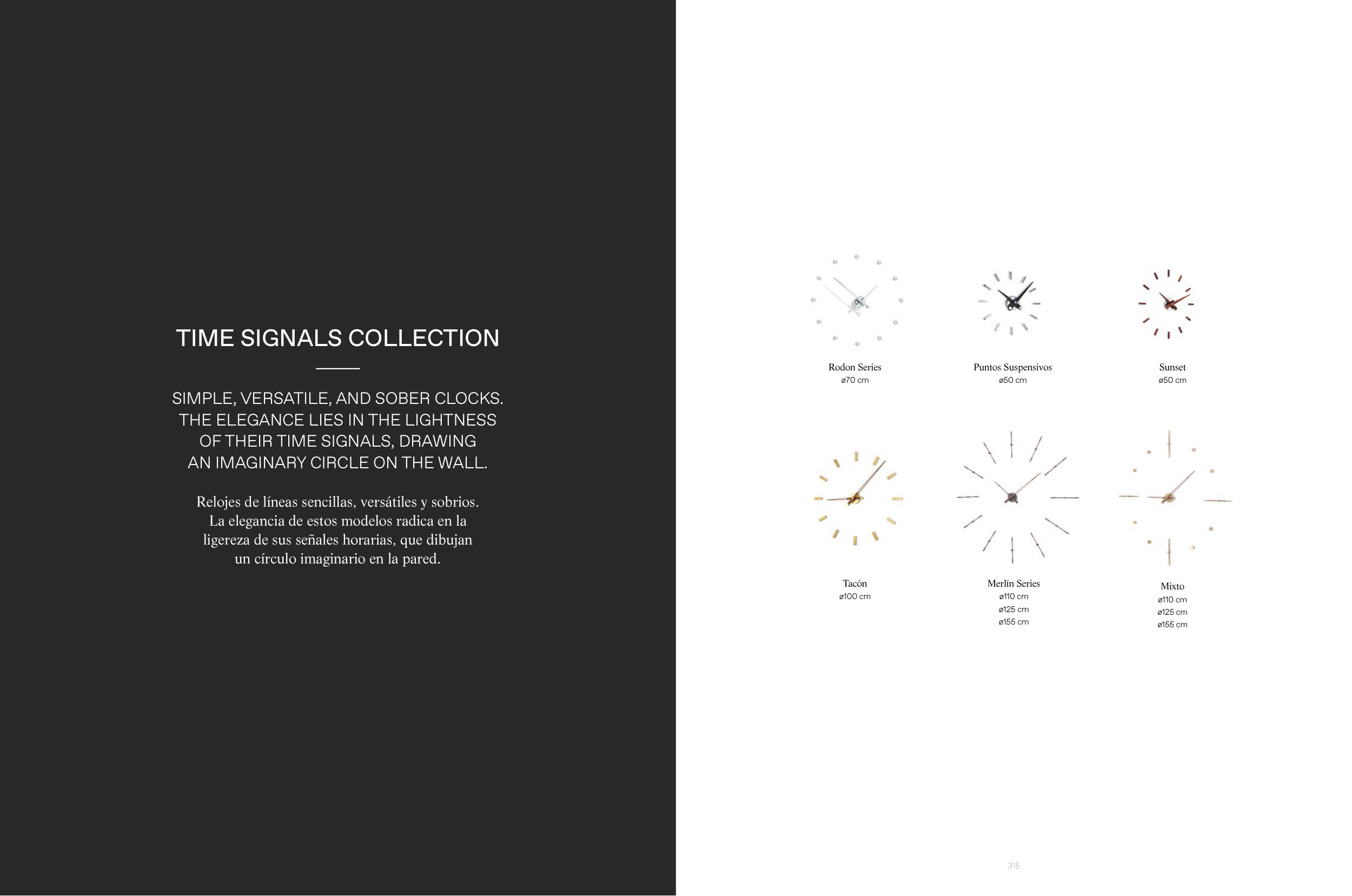 TIME SIGNALS COLLECTION

SIMPLE, VERSATILE, AND SOBER CLOCKS. THE ELEGANCE LIES IN THE LIGHTNESS OF THEIR TIME SIGNALS, DRAWING AN IMAGINARY CIRCLE ON THE WALL.

Relojes de líneas sencillas, versátiles y sobrios. La elegancia de estos modelos radica en la ligereza de sus señales horarias, que dibujan un círculo imaginario en la pared.

Rodon Series
ø70 cm

Puntos Suspensivos
ø50 cm

Sunset
ø50 cm

Tacón
ø100 cm

Merlín Series
ø110 cm
ø125 cm
ø155 cm

Mixto
ø110 cm
ø125 cm
ø155 cm

315